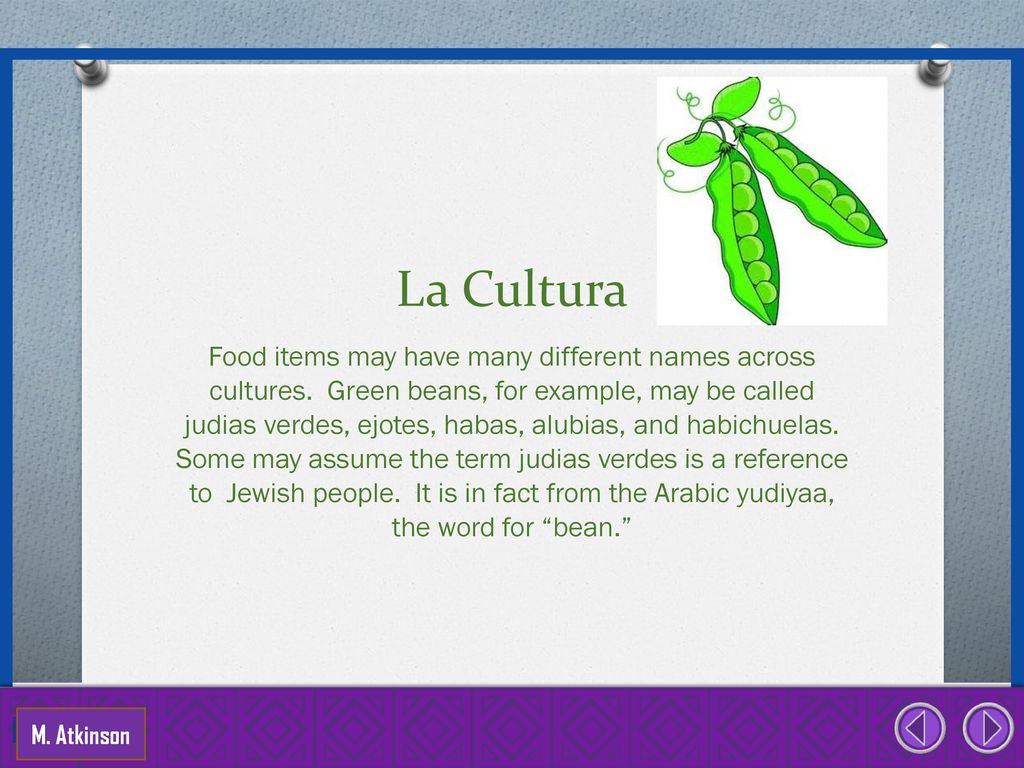 La Cultura

Food items may have many different names across cultures.  Green beans, for example, may be called judias verdes, ejotes, habas, alubias, and habichuelas. Some may assume the term judias verdes is a reference to  Jewish people.  It is in fact from the Arabic yudiyaa, the word for “bean.”

M. Atkinson